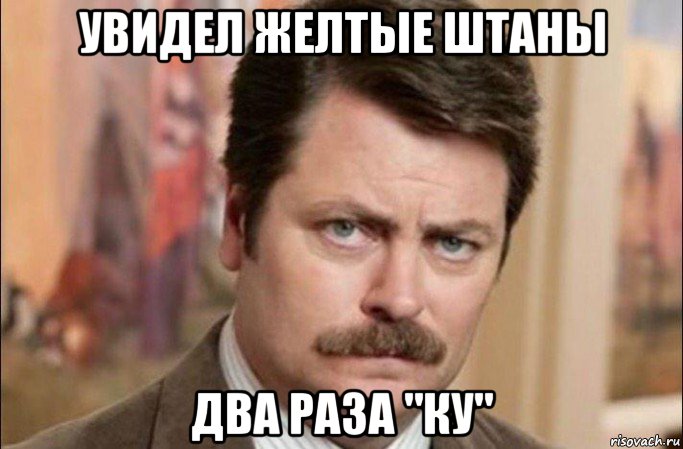 УВИДЕЛ ЖЕЛТЫЕ ШТАНЫ

ДВА РАЗА "КУ"

risovach.ru